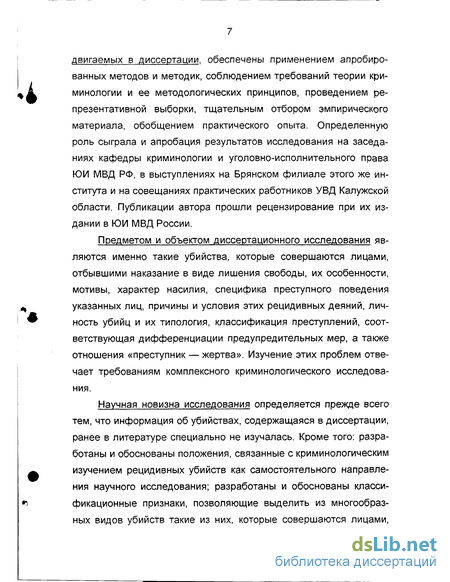 7

двигаемых в диссертации, обеспечены применением апробированных методов и методик, соблюдением требований теории криминологии и ее методологических принципов, проведением репрезентативной выборки, тщательным отбором эмпирического материала, обобщением практического опыта. Определенную роль сыграла и апробация результатов исследования на заседаниях кафедры криминологии и уголовно-исполнительного права ЮИ МВД РФ, в выступлениях на Брянском филиале этого же института и на совещаниях практических работников УВД Калужской области. Публикации автора прошли рецензирование при их издании в ЮИ МВД России.

Предметом и объектом диссертационного исследования являются именно такие убийства, которые совершаются лицами, отбывшими наказание в виде лишения свободы, их особенности, мотивы, характер насилия, специфика преступного поведения указанных лиц, причины и условия этих рецидивных деяний, личность убийц и их типология, классификация преступлений, соответствующая дифференциации предупредительных мер, а также отношения «преступник — жертва». Изучение этих проблем отвечает требованиям комплексного криминологического исследования.

Научная новизна исследования определяется прежде всего тем, что информация об убийствах, содержащаяся в диссертации, ранее в литературе специально не изучалась. Кроме того: разработаны и обоснованы положения, связанные с криминологическим изучением рецидивных убийств как самостоятельного направления научного исследования; разработаны и обоснованы классификационные признаки, позволяющие выделить из многообразных видов убийств такие из них, которые совершаются лицами,

dsLib.net
библиотека диссертаций